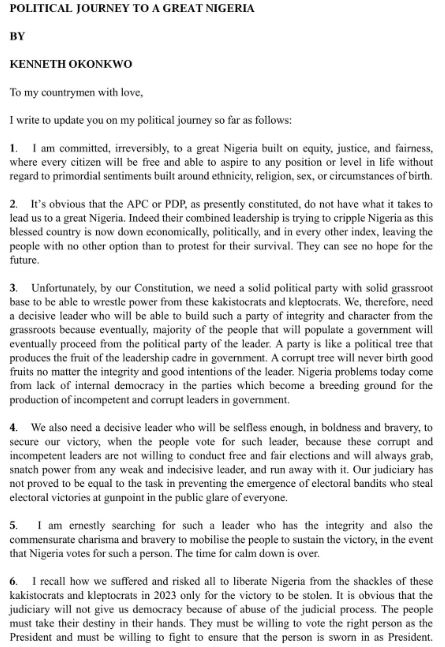 POLITICAL JOURNEY TO A GREAT NIGERIA

BY

KENNETH OKONKWO

To my countrymen with love,

I write to update you on my political journey so far as follows:

1. I am committed, irreversibly, to a great Nigeria built on equity, justice, and fairness, where every citizen will be free and able to aspire to any position or level in life without regard to primordial sentiments built around ethnicity, religion, sex, or circumstances of birth.

2. It's obvious that the APC or PDP, as presently constituted, do not have what it takes to lead us to a great Nigeria. Indeed their combined leadership is trying to cripple Nigeria as this blessed country is now down economically, politically, and in every other index, leaving the people with no other option than to protest for their survival. They can see no hope for the future.

3. Unfortunately, by our Constitution, we need a solid political party with solid grassroot base to be able to wrestle power from these kakistocrats and kleptocrats. We, therefore, need a decisive leader who will be able to build such a party of integrity and character from the grassroots because eventually, majority of the people that will populate a government will eventually proceed from the political party of the leader. A party is like a political tree that produces the fruit of the leadership cadre in government. A corrupt tree will never birth good fruits no matter the integrity and good intentions of the leader. Nigeria problems today come from lack of internal democracy in the parties which become a breeding ground for the production of incompetent and corrupt leaders in government.

4. We also need a decisive leader who will be selfless enough, in boldness and bravery, to secure our victory, when the people vote for such leader, because these corrupt and incompetent leaders are not willing to conduct free and fair elections and will always grab, snatch power from any weak and indecisive leader, and run away with it. Our judiciary has not proved to be equal to the task in preventing the emergence of electoral bandits who steal electoral victories at gunpoint in the public glare of everyone.

5. I am ernestly searching for such a leader who has the integrity and also the commensurate charisma and bravery to mobilise the people to sustain the victory, in the event that Nigeria votes for such a person. The time for calm down is over.

6. I recall how we suffered and risked all to liberate Nigeria from the shackles of these kakistocrats and kleptocrats in 2023 only for the victory to be stolen. It is obvious that the judiciary will not give us democracy because of abuse of the judicial process. The people must take their destiny in their hands. They must be willing to vote the right person as the President and must be willing to fight to ensure that the person is sworn in as President.